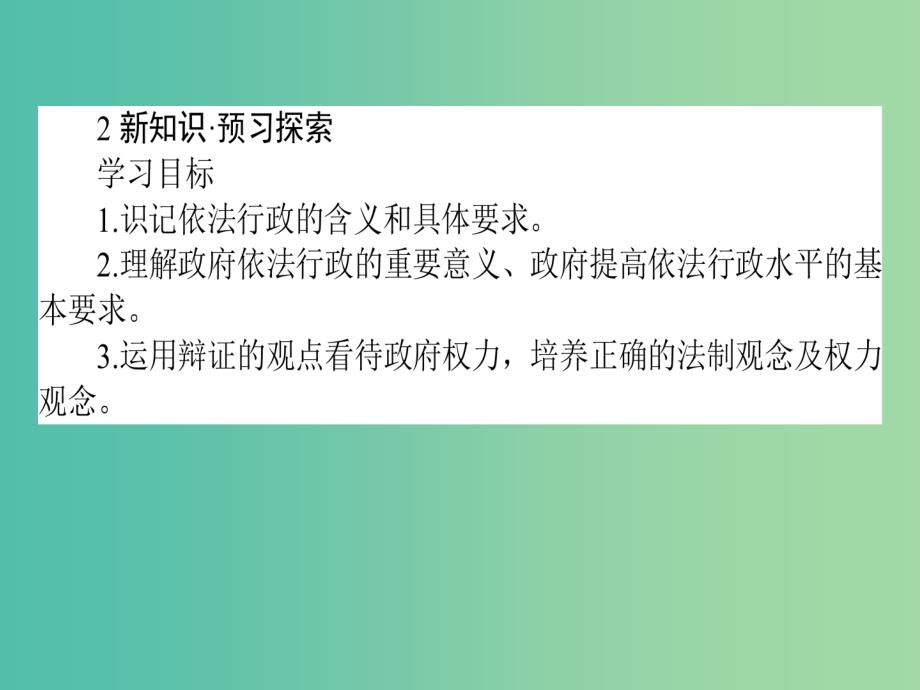 2 新知识·预习探索

学习目标

1.识记依法行政的含义和具体要求。

2.理解政府依法行政的重要意义、政府提高依法行政水平的基本要求。

3.运用辩证的观点看待政府权力，培养正确的法制观念及权力观念。